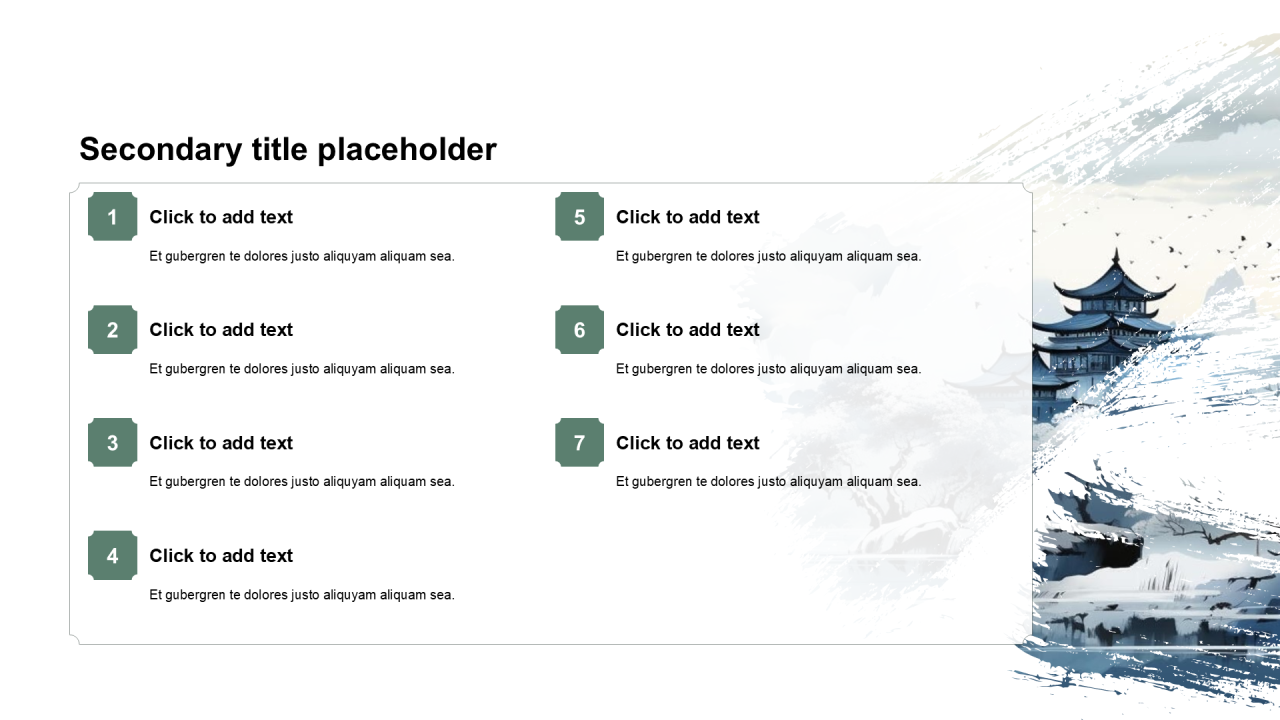 Secondary title placeholder

1
Click to add text
Et gubergren te dolores justo aliquyam aliquam sea.

2
Click to add text
Et gubergren te dolores justo aliquyam aliquam sea.

3
Click to add text
Et gubergren te dolores justo aliquyam aliquam sea.

4
Click to add text
Et gubergren te dolores justo aliquyam aliquam sea.

5
Click to add text
Et gubergren te dolores justo aliquyam aliquam sea.

6
Click to add text
Et gubergren te dolores justo aliquyam aliquam sea.

7
Click to add text
Et gubergren te dolores justo aliquyam aliquam sea.